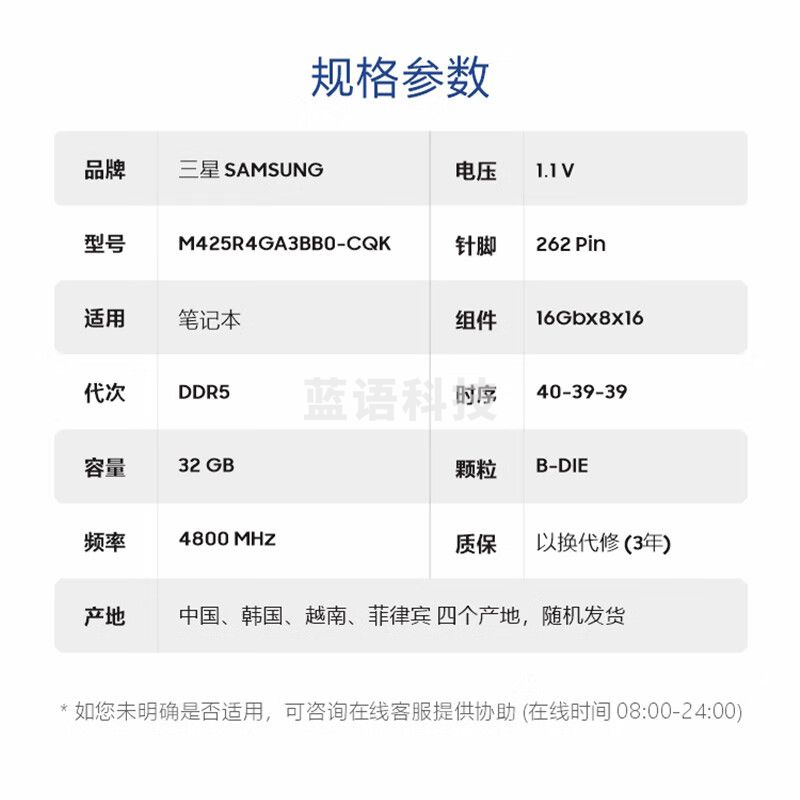 规格参数

| 品牌 | 三星 SAMSUNG | 电压 | 1.1 V |
|---|---|---|---|
| 型号 | M425R4GA3BB0-CQK | 针脚 | 262 Pin |
| 适用 | 笔记本 | 组件 | 16Gbx8x16 |
| 代次 | DDR5 | 时序 | 40-39-39 |
| 容量 | 32 GB | 颗粒 | B-DIE |
| 频率 | 4800 MHz | 质保 | 以换代修 (3年) |
| 产地 | 中国、韩国、越南、菲律宾 四个产地，随机发货 | | |

蓝语科技

* 如您未明确是否适用，可咨询在线客服提供协助 (在线时间 08:00-24:00)